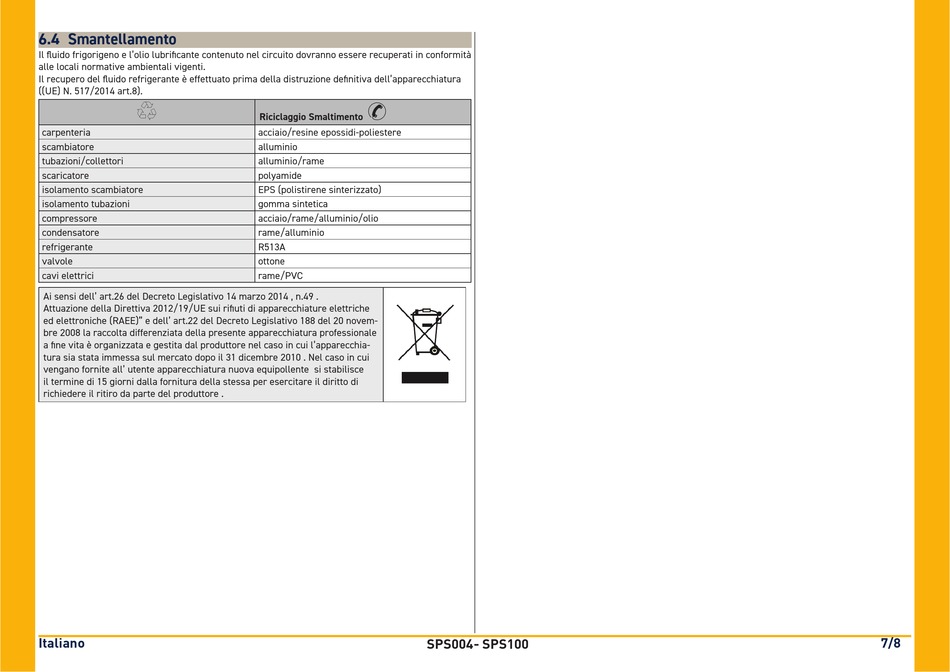 6.4 Smantellamento

Il fluido frigorigeno e l'olio lubrificante contenuto nel circuito dovranno essere recuperati in conformità alle locali normative ambientali vigenti.
Il recupero del fluido refrigerante è effettuato prima della distruzione definitiva dell'apparecchiatura ((UE) N. 517/2014 art.8).

| | Riciclaggio Smaltimento |
|---|---|
| carpenteria | acciaio/resine epossidi-poliestere |
| scambiatore | alluminio |
| tubazioni/collettori | alluminio/rame |
| scaricatore | polyamide |
| isolamento scambiatore | EPS (polistirene sinterizzato) |
| isolamento tubazioni | gomma sintetica |
| compressore | acciaio/rame/alluminio/olio |
| condensatore | rame/alluminio |
| refrigerante | R513A |
| valvole | ottone |
| cavi elettrici | rame/PVC |

Ai sensi dell' art.26 del Decreto Legislativo 14 marzo 2014 , n.49 .
Attuazione della Direttiva 2012/19/UE sui rifiuti di apparecchiature elettriche ed elettroniche (RAEE)" e dell' art.22 del Decreto Legislativo 188 del 20 novembre 2008 la raccolta differenziata della presente apparecchiatura professionale a fine vita è organizzata e gestita dal produttore nel caso in cui l'apparecchiatura sia stata immessa sul mercato dopo il 31 dicembre 2010 . Nel caso in cui vengano fornite all' utente apparecchiatura nuova equipollente si stabilisce il termine di 15 giorni dalla fornitura della stessa per esercitare il diritto di richiedere il ritiro da parte del produttore .

Italiano SPS004- SPS100 7/8